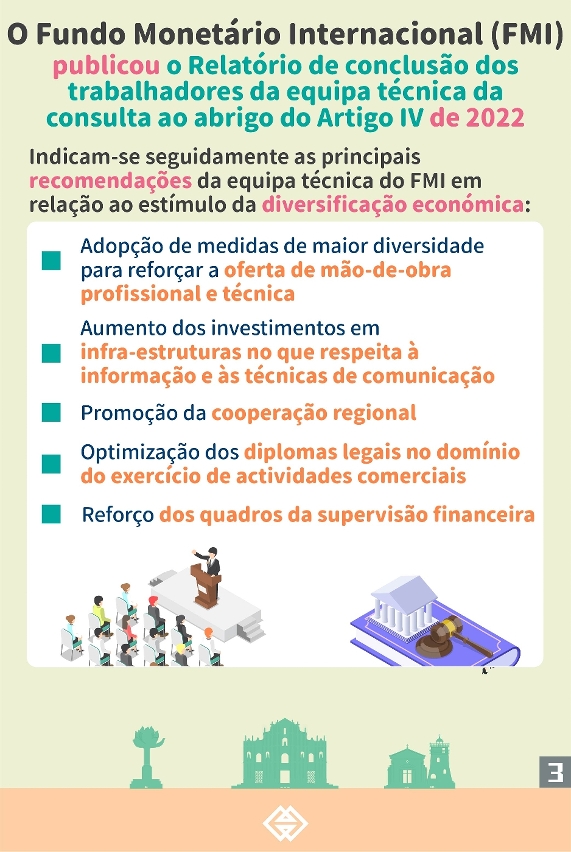 O Fundo Monetário Internacional (FMI) publicou o Relatório de conclusão dos trabalhadores da equipa técnica da consulta ao abrigo do Artigo IV de 2022

Indicam-se seguidamente as principais recomendações da equipa técnica do FMI em relação ao estímulo da diversificação económica:

Adopção de medidas de maior diversidade para reforçar a oferta de mão-de-obra profissional e técnica

Aumento dos investimentos em infra-estruturas no que respeita à informação e às técnicas de comunicação

Promoção da cooperação regional

Optimização dos diplomas legais no domínio do exercício de actividades comerciais

Reforço dos quadros da supervisão financeira

3